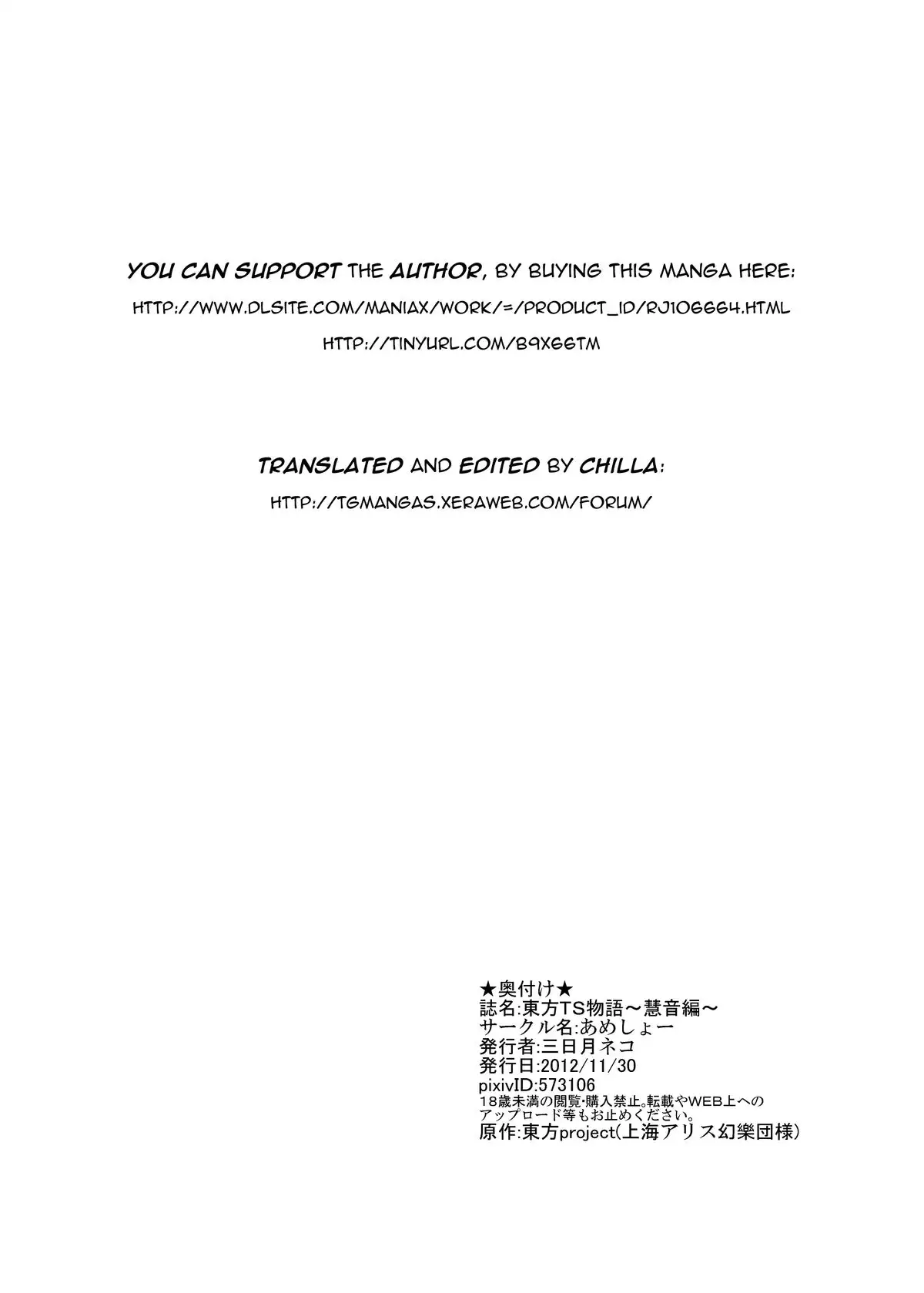 YOU CAN SUPPORT THE AUTHOR, BY BUYING THIS MANGA HERE:

HTTP://WWW.DLSITE.COM/MANIAX/WORK/=/PRODUCT_ID/RJ106664.HTML

HTTP://TINYURL.COM/B9X66TM

TRANSLATED AND EDITED BY CHILLA:

HTTP://TGMANGAS.XERAWEB.COM/FORUM/

★奥付け★
誌名:東方TS物語～慧音編～
サークル名:あめしょー
発行者:三日月ネコ
発行日:2012/11/30
pixivID:573106
18歳未満の閲覧･購入禁止。転載やWEB上へのアップロード等もお止めください。
原作:東方project(上海アリス幻樂団様)